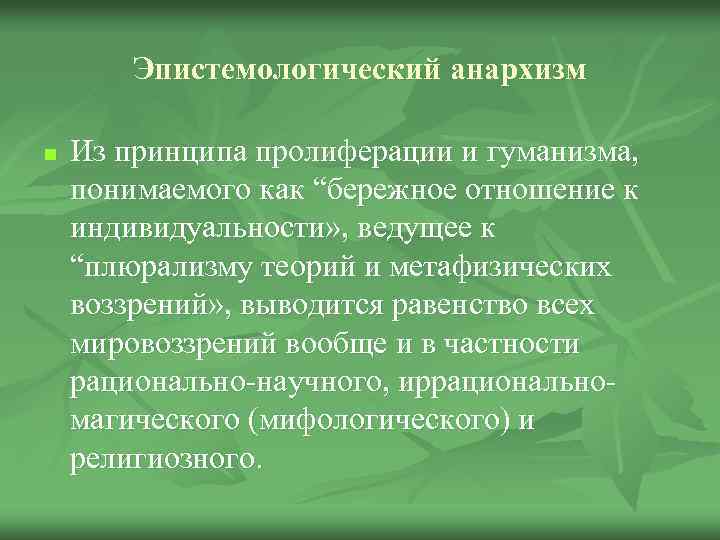 Эпистемологический анархизм

Из принципа пролиферации и гуманизма, понимаемого как “бережное отношение к индивидуальности», ведущее к “плюрализму теорий и метафизических воззрений», выводится равенство всех мировоззрений вообще и в частности рационально-научного, иррационально-магического (мифологического) и религиозного.